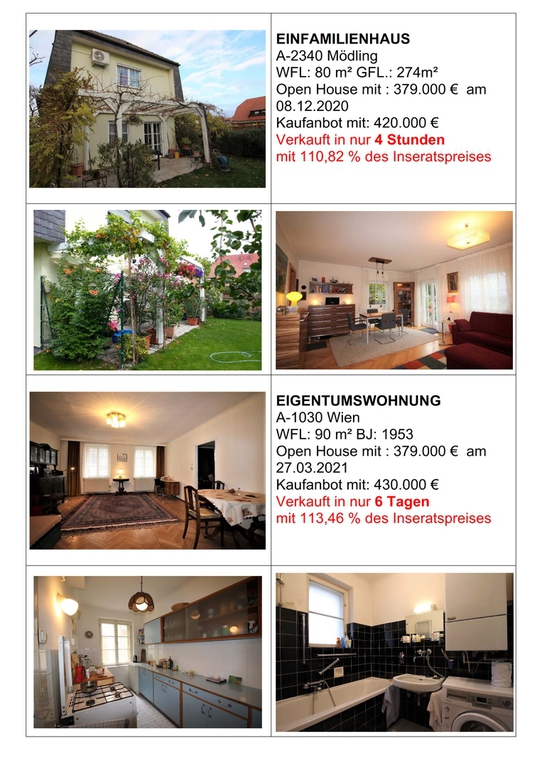 EINFAMILIENHAUS
A-2340 Mödling
WFL: 80 m² GFL.: 274m²
Open House mit : 379.000 € am 08.12.2020
Kaufanbot mit: 420.000 €
Verkauft in nur 4 Stunden
mit 110,82 % des Inseratspreises

EIGENTUMSWOHNUNG
A-1030 Wien
WFL: 90 m² BJ: 1953
Open House mit : 379.000 € am 27.03.2021
Kaufanbot mit: 430.000 €
Verkauft in nur 6 Tagen
mit 113,46 % des Inseratspreises